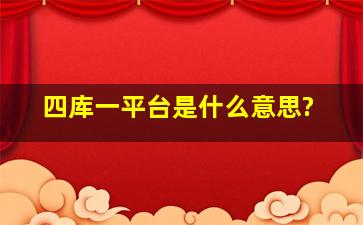 四库一平台是什么意思?